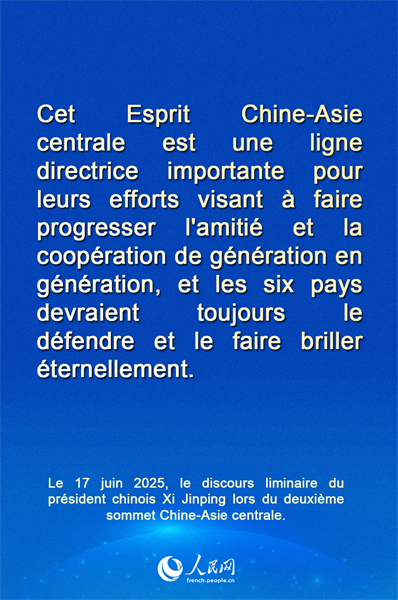 Cet Esprit Chine-Asie centrale est une ligne directrice importante pour leurs efforts visant à faire progresser l'amitié et la coopération de génération en génération, et les six pays devraient toujours le défendre et le faire briller éternellement.

Le 17 juin 2025, le discours liminaire du président chinois Xi Jinping lors du deuxième sommet Chine-Asie centrale.

人民网
french.people.cn